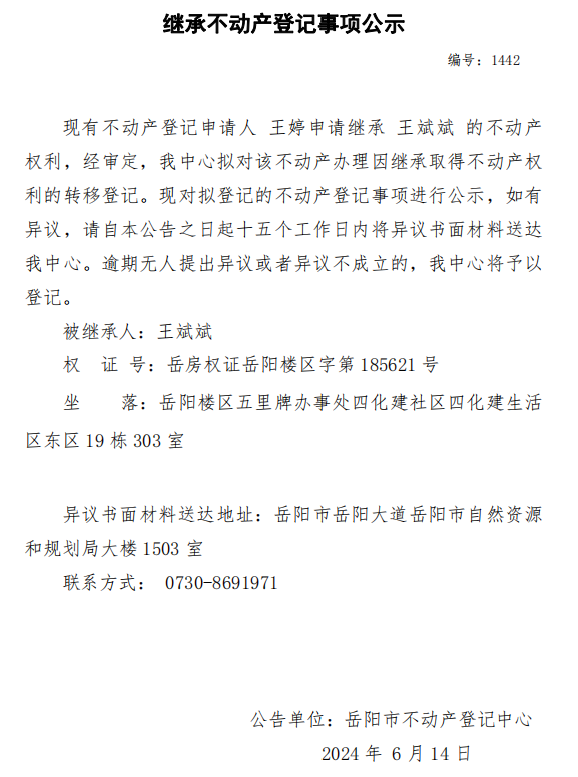 继承不动产登记事项公示

编号：1442

现有不动产登记申请人 王婷申请继承 王斌斌 的不动产权利，经审定，我中心拟对该不动产办理因继承取得不动产权利的转移登记。现对拟登记的不动产登记事项进行公示，如有异议，请自本公告之日起十五个工作日内将异议书面材料送达我中心。逾期无人提出异议或者异议不成立的，我中心将予以登记。

被继承人：王斌斌

权 证 号：岳房权证岳阳楼区字第 185621 号

坐 落：岳阳楼区五里牌办事处四化建社区四化建生活区东区 19 栋 303 室

异议书面材料送达地址：岳阳市岳阳大道岳阳市自然资源和规划局大楼 1503 室

联系方式： 0730-8691971

公告单位：岳阳市不动产登记中心

2024 年 6 月 14 日